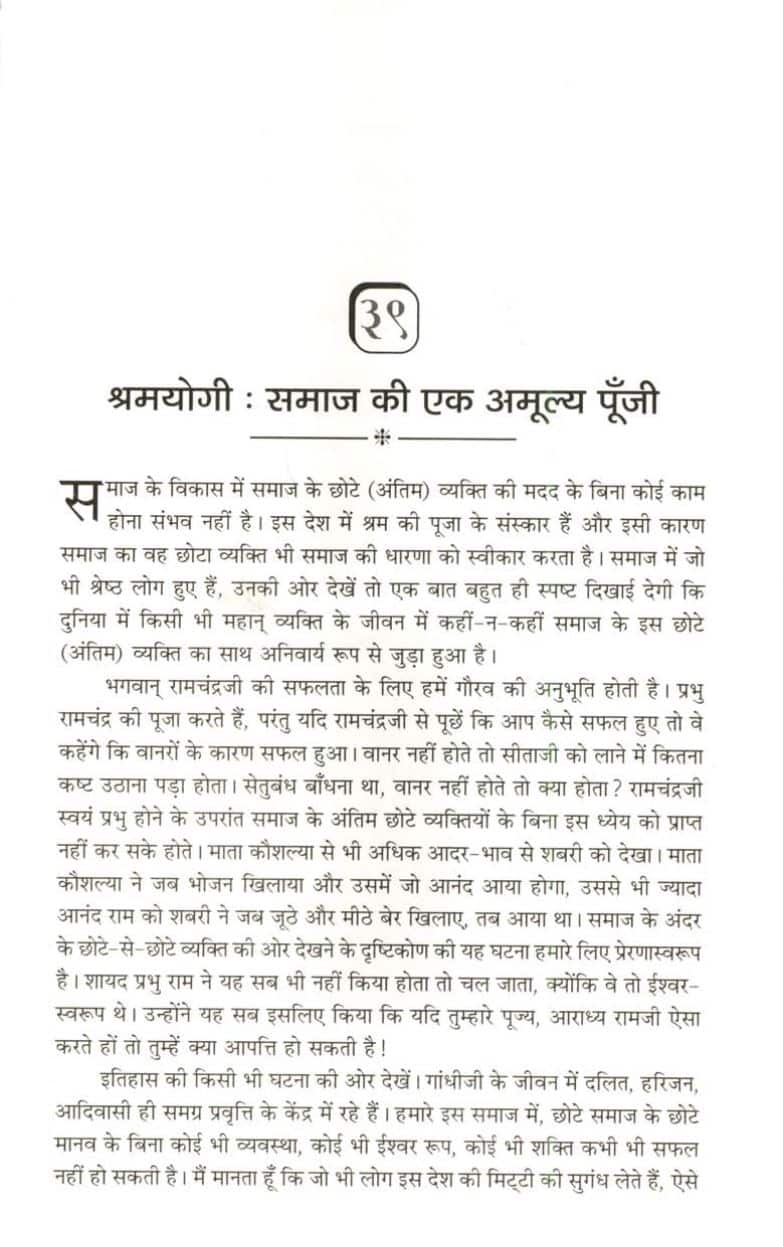 ३९

श्रमयोगी : समाज की एक अमूल्य पूँजी

समाज के विकास में समाज के छोटे (अंतिम) व्यक्ति की मदद के बिना कोई काम होना संभव नहीं है। इस देश में श्रम की पूजा के संस्कार हैं और इसी कारण समाज का वह छोटा व्यक्ति भी समाज की धारणा को स्वीकार करता है। समाज में जो भी श्रेष्ठ लोग हुए हैं, उनकी ओर देखें तो एक बात बहुत ही स्पष्ट दिखाई देगी कि दुनिया में किसी भी महान् व्यक्ति के जीवन में कहीं-न-कहीं समाज के इस छोटे (अंतिम) व्यक्ति का साथ अनिवार्य रूप से जुड़ा हुआ है।

भगवान् रामचंद्रजी की सफलता के लिए हमें गौरव की अनुभूति होती है। प्रभु रामचंद्र की पूजा करते हैं, परंतु यदि रामचंद्रजी से पूछें कि आप कैसे सफल हुए तो वे कहेंगे कि वानरों के कारण सफल हुआ। वानर नहीं होते तो सीताजी को लाने में कितना कष्ट उठाना पड़ा होता। सेतुबंध बाँधना था, वानर नहीं होते तो क्या होता? रामचंद्रजी स्वयं प्रभु होने के उपरांत समाज के अंतिम छोटे व्यक्तियों के बिना इस ध्येय को प्राप्त नहीं कर सके होते। माता कौशल्या से भी अधिक आदर-भाव से शबरी को देखा। माता कौशल्या ने जब भोजन खिलाया और उसमें जो आनंद आया होगा, उससे भी ज्यादा आनंद राम को शबरी ने जब जूठे और मीठे बेर खिलाए, तब आया था। समाज के अंदर के छोटे-से-छोटे व्यक्ति की ओर देखने के दृष्टिकोण की यह घटना हमारे लिए प्रेरणास्वरूप है। शायद प्रभु राम ने यह सब भी नहीं किया होता तो चल जाता, क्योंकि वे तो ईश्वर-स्वरूप थे। उन्होंने यह सब इसलिए किया कि यदि तुम्हारे पूज्य, आराध्य रामजी ऐसा करते हों तो तुम्हें क्या आपत्ति हो सकती है!

इतिहास की किसी भी घटना की ओर देखें। गांधीजी के जीवन में दलित, हरिजन, आदिवासी ही समग्र प्रवृत्ति के केंद्र में रहे हैं। हमारे इस समाज में, छोटे समाज के छोटे मानव के बिना कोई भी व्यवस्था, कोई भी ईश्वर रूप, कोई भी शक्ति कभी भी सफल नहीं हो सकती है। मैं मानता हूँ कि जो भी लोग इस देश की मिट्टी की सुगंध लेते हैं, ऐसे